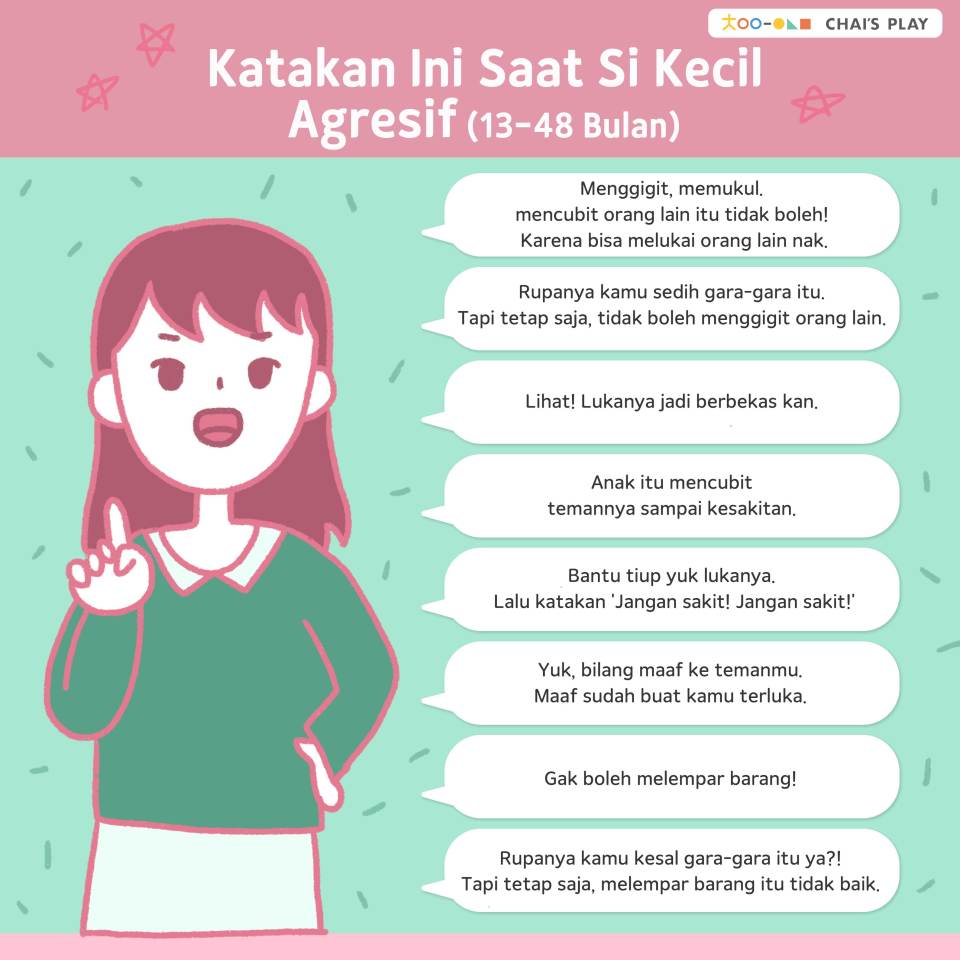 CHAI'S PLAY

Katakan Ini Saat Si Kecil Agresif (13-48 Bulan)

Menggigit, memukul, mencubit orang lain itu tidak boleh! Karena bisa melukai orang lain nak.

Rupanya kamu sedih gara-gara itu. Tapi tetap saja, tidak boleh menggigit orang lain.

Lihat! Lukanya jadi berbekas kan.

Anak itu mencubit temannya sampai kesakitan.

Bantu tiup yuk lukanya. Lalu katakan 'Jangan sakit! Jangan sakit!'

Yuk, bilang maaf ke temanmu. Maaf sudah buat kamu terluka.

Gak boleh melempar barang!

Rupanya kamu kesal gara-gara itu ya?! Tapi tetap saja, melempar barang itu tidak baik.